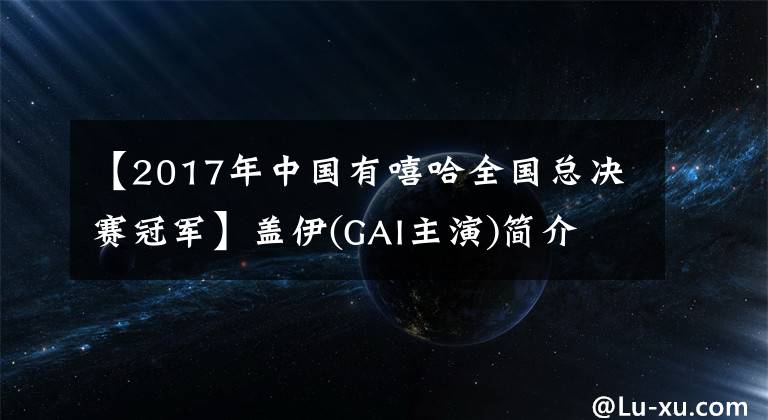 【2017年中国有嘻哈全国总决赛冠军】盖伊(GAI主演)简介

@Lu-xu.com